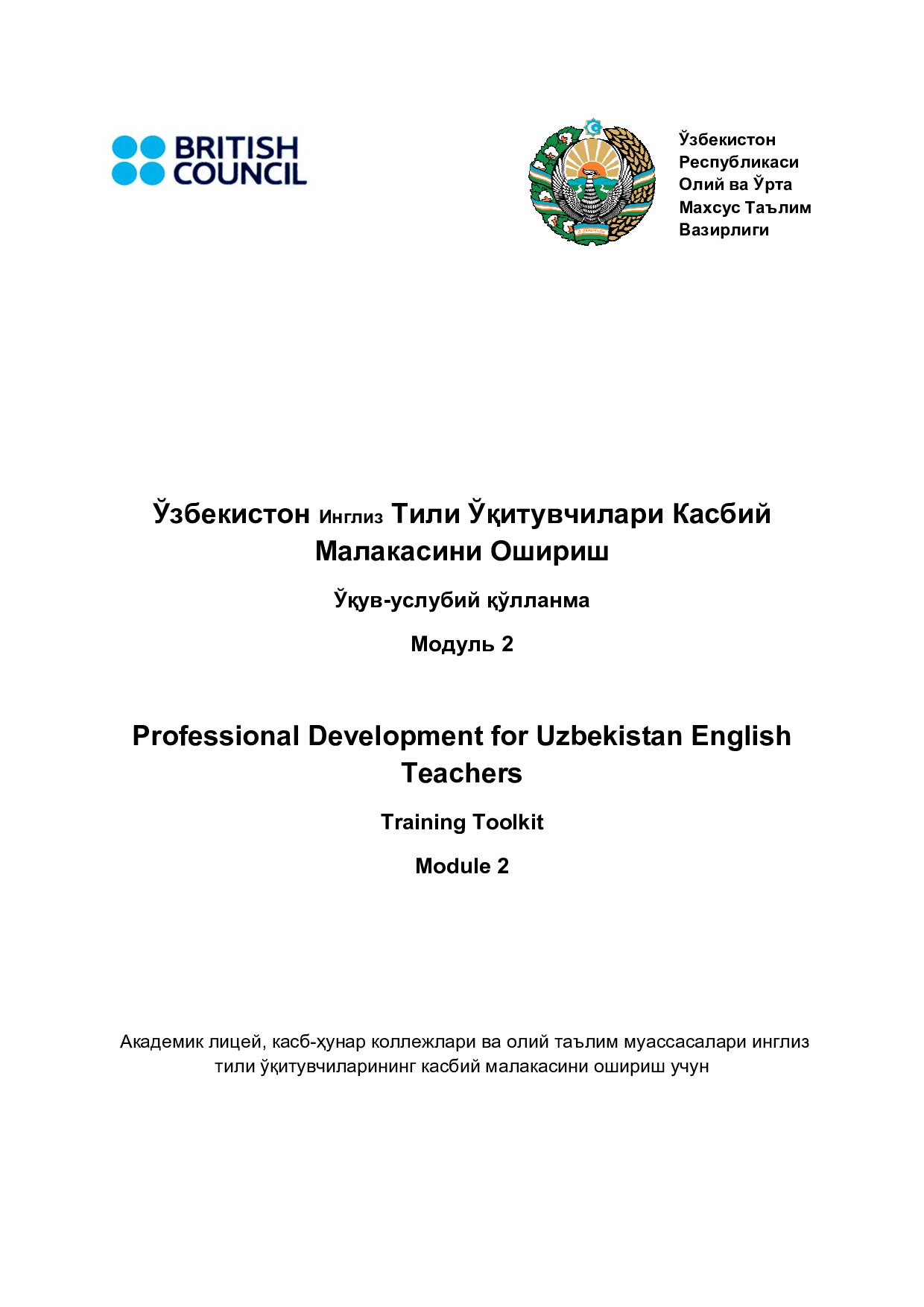 BRITISH COUNCIL

Ўзбекистон Республикаси Олий ва Ўрта Махсус Таълим Вазирлиги

Ўзбекистон Инглиз Тили Ўқитувчилари Касбий Малакасини Ошириш

Ўқув-услубий қўлланма

Модуль 2

Professional Development for Uzbekistan English Teachers

Training Toolkit

Module 2

Академик лицей, касб-ҳунар коллежлари ва олий таълим муассасалари инглиз тили ўқитувчиларининг касбий малакасини ошириш учун